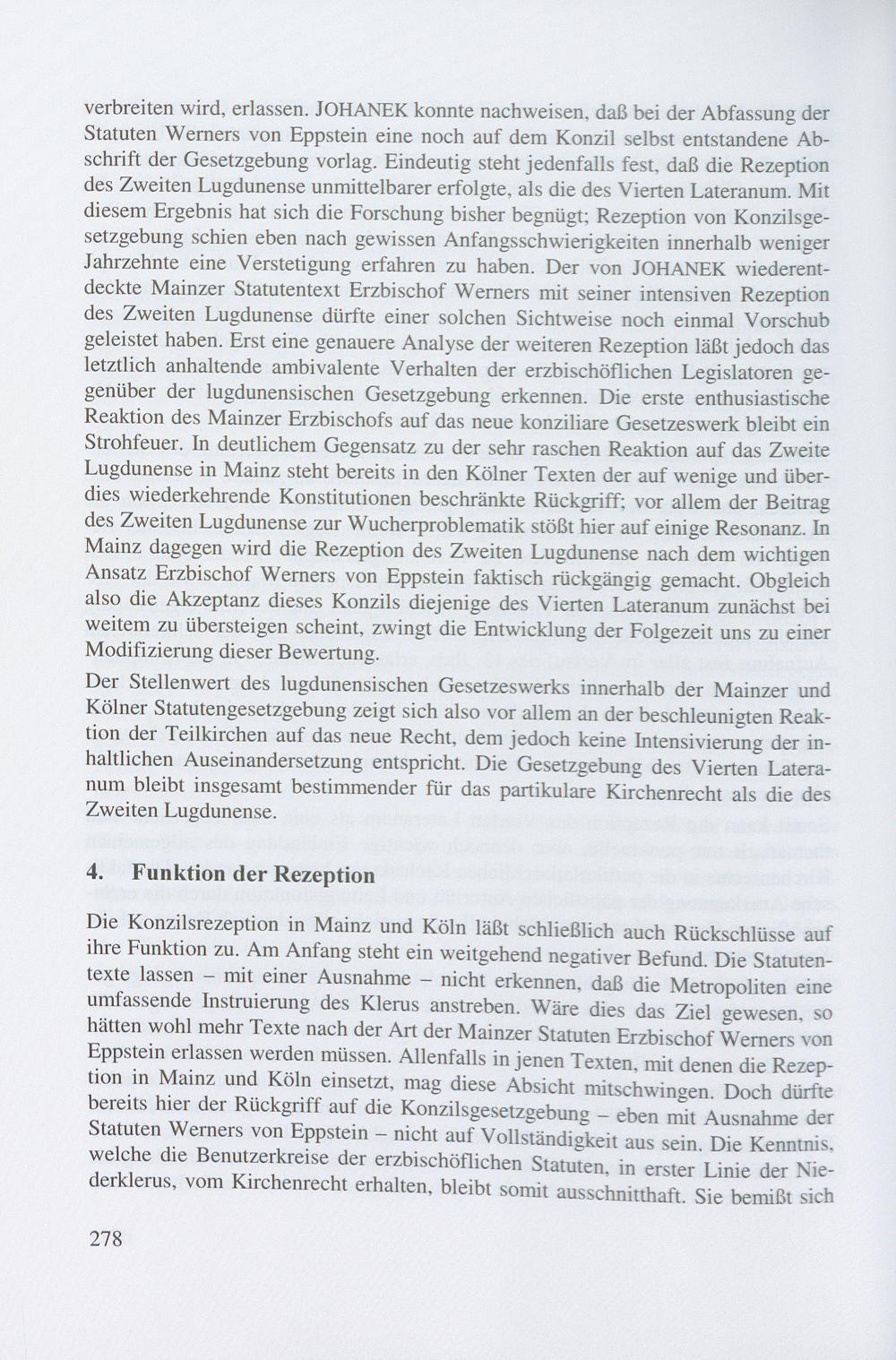 verbreiten wird, erlassen. JOHANEK konnte nachweisen, daß bei der Abfassung der Statuten Werners von Eppstein eine noch auf dem Konzil selbst entstandene Abschrift der Gesetzgebung vorlag. Eindeutig steht jedenfalls fest, daß die Rezeption des Zweiten Lugdunense unmittelbarer erfolgte, als die des Vierten Lateranum. Mit diesem Ergebnis hat sich die Forschung bisher begnügt; Rezeption von Konzilsgesetzgebung schien eben nach gewissen Anfangsschwierigkeiten innerhalb weniger Jahrzehnte eine Verstetigung erfahren zu haben. Der von JOHANEK wiederentdeckte Mainzer Statutentext Erzbischof Werners mit seiner intensiven Rezeption des Zweiten Lugdunense dürfte einer solchen Sichtweise noch einmal Vorschub geleistet haben. Erst eine genauere Analyse der weiteren Rezeption läßt jedoch das letztlich anhaltende ambivalente Verhalten der erzbischöflichen Legislatoren gegenüber der lugdunensischen Gesetzgebung erkennen. Die erste enthusiastische Reaktion des Mainzer Erzbischofs auf das neue konziliare Gesetzeswerk bleibt ein Strohfeuer. In deutlichem Gegensatz zu der sehr raschen Reaktion auf das Zweite Lugdunense in Mainz steht bereits in den Kölner Texten der auf wenige und überdies wiederkehrende Konstitutionen beschränkte Rückgriff; vor allem der Beitrag des Zweiten Lugdunense zur Wucherproblematik stößt hier auf einige Resonanz. In Mainz dagegen wird die Rezeption des Zweiten Lugdunense nach dem wichtigen Ansatz Erzbischof Werners von Eppstein faktisch rückgängig gemacht. Obgleich also die Akzeptanz dieses Konzils diejenige des Vierten Lateranum zunächst bei weitem zu übersteigen scheint, zwingt die Entwicklung der Folgezeit uns zu einer Modifizierung dieser Bewertung.

Der Stellenwert des lugdunensischen Gesetzeswerks innerhalb der Mainzer und Kölner Statutengesetzgebung zeigt sich also vor allem an der beschleunigten Reaktion der Teilkirchen auf das neue Recht, dem jedoch keine Intensivierung der inhaltlichen Auseinandersetzung entspricht. Die Gesetzgebung des Vierten Lateranum bleibt insgesamt bestimmender für das partikulare Kirchenrecht als die des Zweiten Lugdunense.

4. Funktion der Rezeption

Die Konzilsrezeption in Mainz und Köln läßt schließlich auch Rückschlüsse auf ihre Funktion zu. Am Anfang steht ein weitgehend negativer Befund. Die Statutentexte lassen – mit einer Ausnahme – nicht erkennen, daß die Metropoliten eine umfassende Instruierung des Klerus anstreben. Wäre dies das Ziel gewesen, so hätten wohl mehr Texte nach der Art der Mainzer Statuten Erzbischof Werners von Eppstein erlassen werden müssen. Allenfalls in jenen Texten, mit denen die Rezeption in Mainz und Köln einsetzt, mag diese Absicht mitschwingen. Doch dürfte bereits hier der Rückgriff auf die Konzilsgesetzgebung – eben mit Ausnahme der Statuten Werners von Eppstein – nicht auf Vollständigkeit aus sein. Die Kenntnis, welche die Benutzerkreise der erzbischöflichen Statuten, in erster Linie der Niederklerus, vom Kirchenrecht erhalten, bleibt somit ausschnitthaft. Sie bemißt sich

278